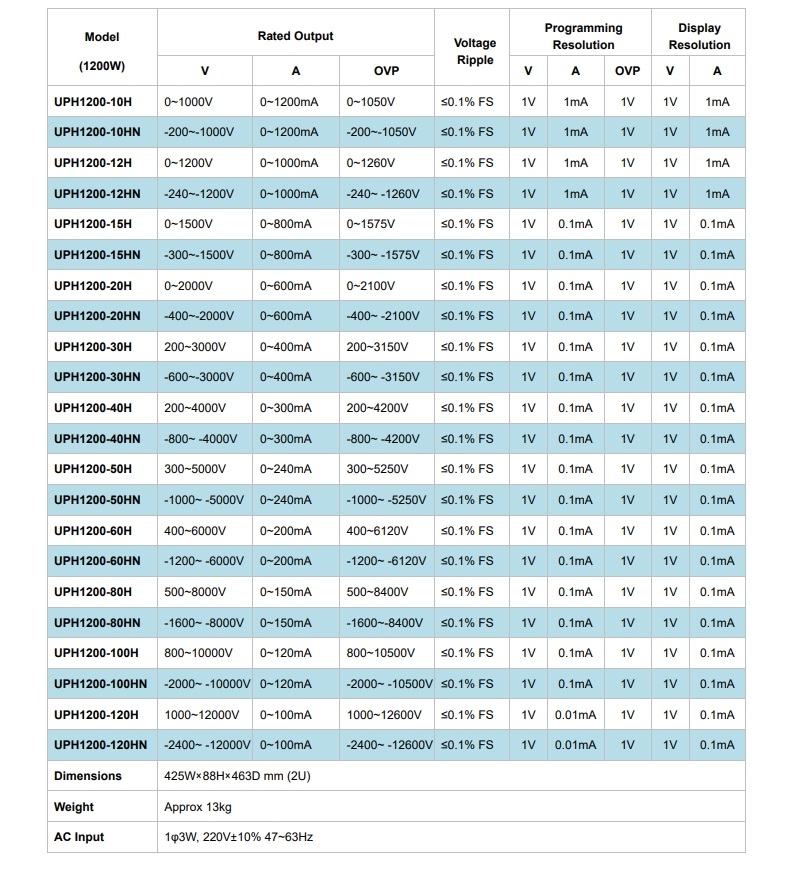 | Model (1200W) | Rated Output V | Rated Output A | Rated Output OVP | Voltage Ripple | Programming Resolution V | Programming Resolution A | Programming Resolution OVP | Display Resolution V | Display Resolution A |
|---|---|---|---|---|---|---|---|---|---|
| UPH1200-10H | 0~1000V | 0~1200mA | 0~1050V | ≤0.1% FS | 1V | 1mA | 1V | 1V | 1mA |
| UPH1200-10HN | -200~-1000V | 0~1200mA | -200~-1050V | ≤0.1% FS | 1V | 1mA | 1V | 1V | 1mA |
| UPH1200-12H | 0~1200V | 0~1000mA | 0~1260V | ≤0.1% FS | 1V | 1mA | 1V | 1V | 1mA |
| UPH1200-12HN | -240~-1200V | 0~1000mA | -240~ -1260V | ≤0.1% FS | 1V | 1mA | 1V | 1V | 1mA |
| UPH1200-15H | 0~1500V | 0~800mA | 0~1575V | ≤0.1% FS | 1V | 0.1mA | 1V | 1V | 0.1mA |
| UPH1200-15HN | -300~-1500V | 0~800mA | -300~ -1575V | ≤0.1% FS | 1V | 0.1mA | 1V | 1V | 0.1mA |
| UPH1200-20H | 0~2000V | 0~600mA | 0~2100V | ≤0.1% FS | 1V | 0.1mA | 1V | 1V | 0.1mA |
| UPH1200-20HN | -400~-2000V | 0~600mA | -400~ -2100V | ≤0.1% FS | 1V | 0.1mA | 1V | 1V | 0.1mA |
| UPH1200-30H | 200~3000V | 0~400mA | 200~3150V | ≤0.1% FS | 1V | 0.1mA | 1V | 1V | 0.1mA |
| UPH1200-30HN | -600~-3000V | 0~400mA | -600~ -3150V | ≤0.1% FS | 1V | 0.1mA | 1V | 1V | 0.1mA |
| UPH1200-40H | 200~4000V | 0~300mA | 200~4200V | ≤0.1% FS | 1V | 0.1mA | 1V | 1V | 0.1mA |
| UPH1200-40HN | -800~ -4000V | 0~300mA | -800~ -4200V | ≤0.1% FS | 1V | 0.1mA | 1V | 1V | 0.1mA |
| UPH1200-50H | 300~5000V | 0~240mA | 300~5250V | ≤0.1% FS | 1V | 0.1mA | 1V | 1V | 0.1mA |
| UPH1200-50HN | -1000~ -5000V | 0~240mA | -1000~ -5250V | ≤0.1% FS | 1V | 0.1mA | 1V | 1V | 0.1mA |
| UPH1200-60H | 400~6000V | 0~200mA | 400~6120V | ≤0.1% FS | 1V | 0.1mA | 1V | 1V | 0.1mA |
| UPH1200-60HN | -1200~ -6000V | 0~200mA | -1200~ -6120V | ≤0.1% FS | 1V | 0.1mA | 1V | 1V | 0.1mA |
| UPH1200-80H | 500~8000V | 0~150mA | 500~8400V | ≤0.1% FS | 1V | 0.1mA | 1V | 1V | 0.1mA |
| UPH1200-80HN | -1600~ -8000V | 0~150mA | -1600~-8400V | ≤0.1% FS | 1V | 0.1mA | 1V | 1V | 0.1mA |
| UPH1200-100H | 800~10000V | 0~120mA | 800~10500V | ≤0.1% FS | 1V | 0.1mA | 1V | 1V | 0.1mA |
| UPH1200-100HN | -2000~ -10000V | 0~120mA | -2000~ -10500V | ≤0.1% FS | 1V | 0.1mA | 1V | 1V | 0.1mA |
| UPH1200-120H | 1000~12000V | 0~100mA | 1000~12600V | ≤0.1% FS | 1V | 0.01mA | 1V | 1V | 0.1mA |
| UPH1200-120HN | -2400~ -12000V | 0~100mA | -2400~ -12600V | ≤0.1% FS | 1V | 0.01mA | 1V | 1V | 0.1mA |
| Dimensions | 425W×88H×463D mm (2U) | | | | | | | | |
| Weight | Approx 13kg | | | | | | | | |
| AC Input | 1φ3W, 220V±10% 47~63Hz | | | | | | | | |